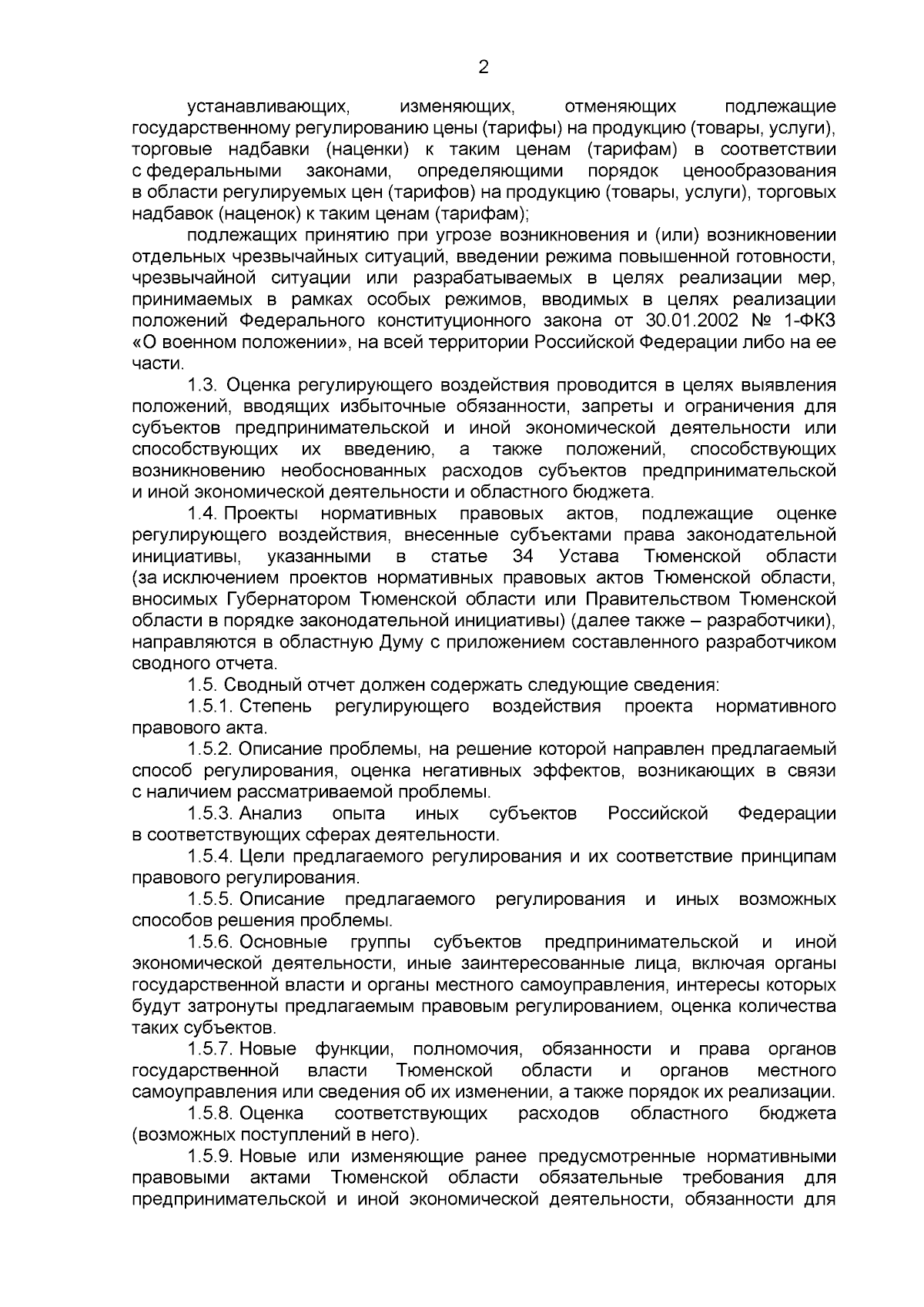 2

устанавливающих, изменяющих, отменяющих подлежащие государственному регулированию цены (тарифы) на продукцию (товары, услуги), торговые надбавки (наценки) к таким ценам (тарифам) в соответствии с федеральными законами, определяющими порядок ценообразования в области регулируемых цен (тарифов) на продукцию (товары, услуги), торговых надбавок (наценок) к таким ценам (тарифам);

подлежащих принятию при угрозе возникновения и (или) возникновении отдельных чрезвычайных ситуаций, введении режима повышенной готовности, чрезвычайной ситуации или разрабатываемых в целях реализации мер, принимаемых в рамках особых режимов, вводимых в целях реализации положений Федерального конституционного закона от 30.01.2002 № 1-ФКЗ «О военном положении», на всей территории Российской Федерации либо на ее части.

1.3. Оценка регулирующего воздействия проводится в целях выявления положений, вводящих избыточные обязанности, запреты и ограничения для субъектов предпринимательской и иной экономической деятельности или способствующих их введению, а также положений, способствующих возникновению необоснованных расходов субъектов предпринимательской и иной экономической деятельности и областного бюджета.

1.4. Проекты нормативных правовых актов, подлежащие оценке регулирующего воздействия, внесенные субъектами права законодательной инициативы, указанными в статье 34 Устава Тюменской области (за исключением проектов нормативных правовых актов Тюменской области, вносимых Губернатором Тюменской области или Правительством Тюменской области в порядке законодательной инициативы) (далее также – разработчики), направляются в областную Думу с приложением составленного разработчиком сводного отчета.

1.5. Сводный отчет должен содержать следующие сведения:

1.5.1. Степень регулирующего воздействия проекта нормативного правового акта.

1.5.2. Описание проблемы, на решение которой направлен предлагаемый способ регулирования, оценка негативных эффектов, возникающих в связи с наличием рассматриваемой проблемы.

1.5.3. Анализ опыта иных субъектов Российской Федерации в соответствующих сферах деятельности.

1.5.4. Цели предлагаемого регулирования и их соответствие принципам правового регулирования.

1.5.5. Описание предлагаемого регулирования и иных возможных способов решения проблемы.

1.5.6. Основные группы субъектов предпринимательской и иной экономической деятельности, иные заинтересованные лица, включая органы государственной власти и органы местного самоуправления, интересы которых будут затронуты предлагаемым правовым регулированием, оценка количества таких субъектов.

1.5.7. Новые функции, полномочия, обязанности и права органов государственной власти Тюменской области и органов местного самоуправления или сведения об их изменении, а также порядок их реализации.

1.5.8. Оценка соответствующих расходов областного бюджета (возможных поступлений в него).

1.5.9. Новые или изменяющие ранее предусмотренные нормативными правовыми актами Тюменской области обязательные требования для предпринимательской и иной экономической деятельности, обязанности для